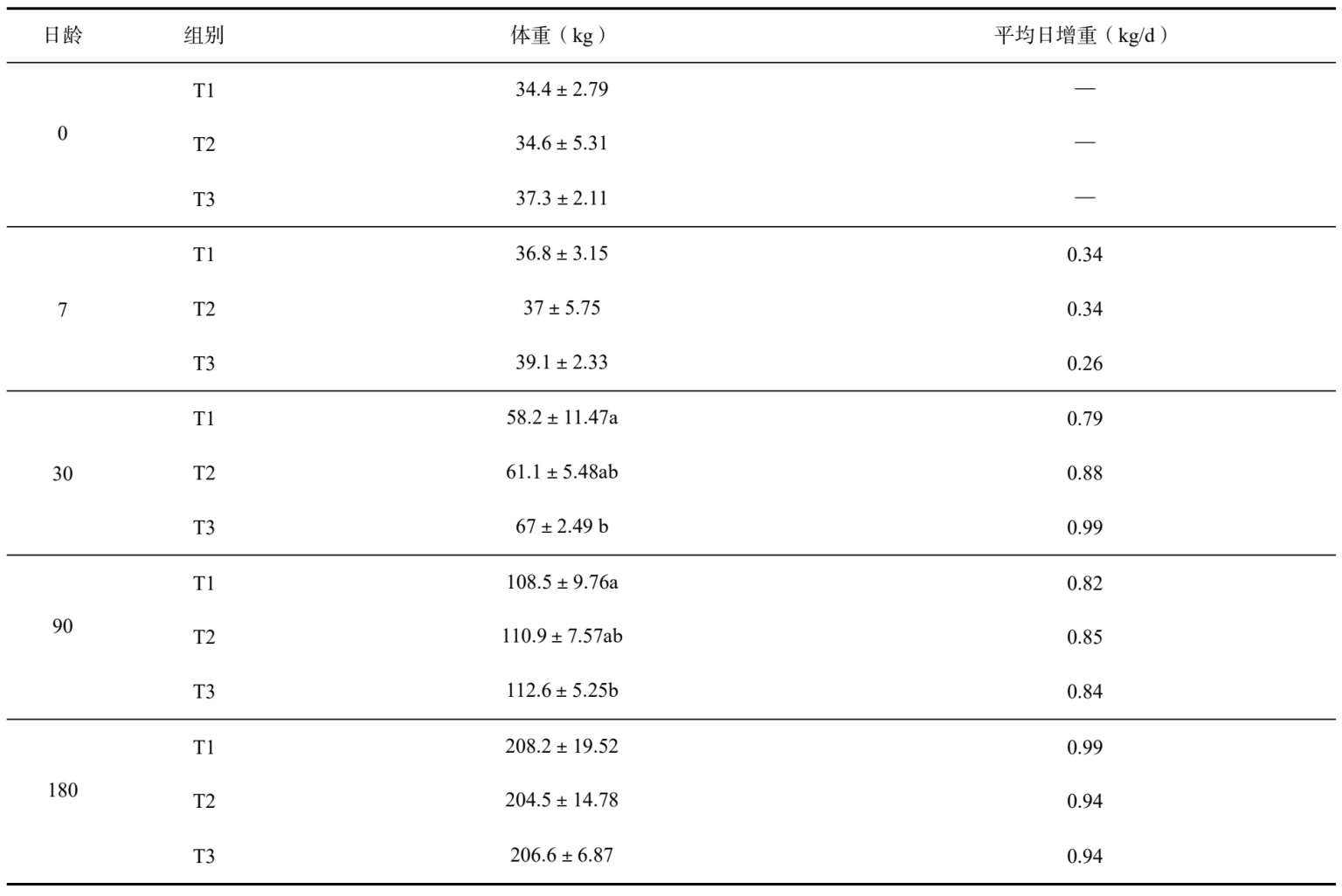 | 日龄 | 组别 | 体重（kg） | 平均日增重（kg/d） |
|---|---|---|---|
| 0 | T1 | 34.4 ± 2.79 | — |
|  | T2 | 34.6 ± 5.31 | — |
|  | T3 | 37.3 ± 2.11 | — |
| 7 | T1 | 36.8 ± 3.15 | 0.34 |
|  | T2 | 37 ± 5.75 | 0.34 |
|  | T3 | 39.1 ± 2.33 | 0.26 |
| 30 | T1 | 58.2 ± 11.47a | 0.79 |
|  | T2 | 61.1 ± 5.48ab | 0.88 |
|  | T3 | 67 ± 2.49 b | 0.99 |
| 90 | T1 | 108.5 ± 9.76a | 0.82 |
|  | T2 | 110.9 ± 7.57ab | 0.85 |
|  | T3 | 112.6 ± 5.25b | 0.84 |
| 180 | T1 | 208.2 ± 19.52 | 0.99 |
|  | T2 | 204.5 ± 14.78 | 0.94 |
|  | T3 | 206.6 ± 6.87 | 0.94 |